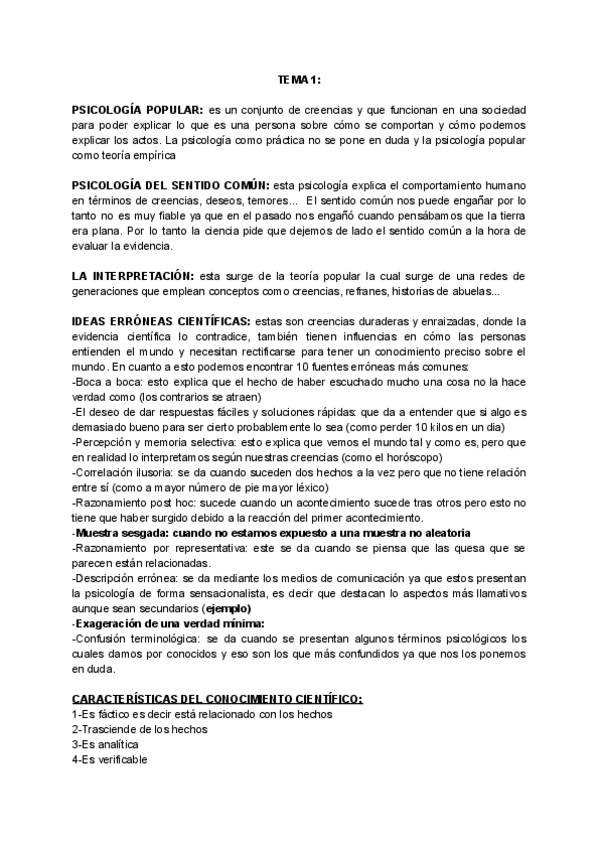 TEMA 1:

PSICOLOGÍA POPULAR: es un conjunto de creencias y que funcionan en una sociedad para poder explicar lo que es una persona sobre cómo se comportan y cómo podemos explicar los actos. La psicología como práctica no se pone en duda y la psicología popular como teoría empírica

PSICOLOGÍA DEL SENTIDO COMÚN: esta psicología explica el comportamiento humano en términos de creencias, deseos, temores... El sentido común nos puede engañar por lo tanto no es muy fiable ya que en el pasado nos engañó cuando pensábamos que la tierra era plana. Por lo tanto la ciencia pide que dejemos de lado el sentido común a la hora de evaluar la evidencia.

LA INTERPRETACIÓN: esta surge de la teoría popular la cual surge de una redes de generaciones que emplean conceptos como creencias, refranes, historias de abuelas...

IDEAS ERRÓNEAS CIENTÍFICAS: estas son creencias duraderas y enraizadas, donde la evidencia científica lo contradice, también tienen influencias en cómo las personas entienden el mundo y necesitan rectificarse para tener un conocimiento preciso sobre el mundo. En cuanto a esto podemos encontrar 10 fuentes erróneas más comunes:
-Boca a boca: esto explica que el hecho de haber escuchado mucho una cosa no la hace verdad como (los contrarios se atraen)
-El deseo de dar respuestas fáciles y soluciones rápidas: que da a entender que si algo es demasiado bueno para ser cierto probablemente lo sea (como perder 10 kilos en un dia)
-Percepción y memoria selectiva: esto explica que vemos el mundo tal y como es, pero que en realidad lo interpretamos según nuestras creencias (como el horóscopo)
-Correlación ilusoria: se da cuando suceden dos hechos a la vez pero que no tiene relación entre sí (como a mayor número de pie mayor léxico)
-Razonamiento post hoc: sucede cuando un acontecimiento sucede tras otros pero esto no tiene que haber surgido debido a la reacción del primer acontecimiento.
-Muestra sesgada: cuando no estamos expuesto a una muestra no aleatoria
-Razonamiento por representativa: este se da cuando se piensa que las quesa que se parecen están relacionadas.
-Descripción errónea: se da mediante los medios de comunicación ya que estos presentan la psicología de forma sensacionalista, es decir que destacan lo aspectos más llamativos aunque sean secundarios (ejemplo)
-Exageración de una verdad mínima:
-Confusión terminológica: se da cuando se presentan algunos términos psicológicos los cuales damos por conocidos y eso son los que más confundidos ya que nos los ponemos en duda.

CARACTERÍSTICAS DEL CONOCIMIENTO CIENTÍFICO:
1-Es fáctico es decir está relacionado con los hechos
2-Trasciende de los hechos
3-Es analítica
4-Es verificable